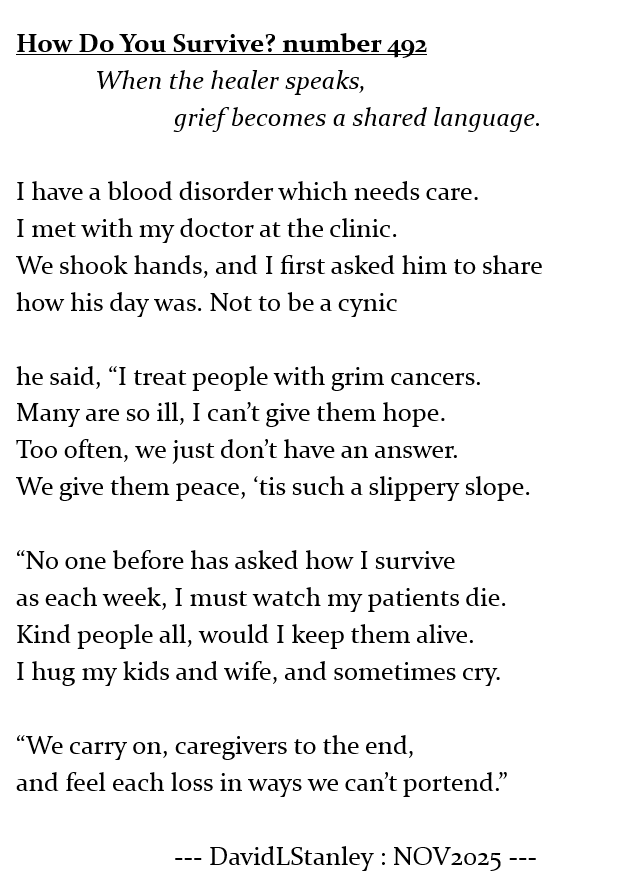 How Do You Survive? number 492

When the healer speaks,
grief becomes a shared language.

I have a blood disorder which needs care.
I met with my doctor at the clinic.
We shook hands, and I first asked him to share
how his day was. Not to be a cynic

he said, "I treat people with grim cancers.
Many are so ill, I can't give them hope.
Too often, we just don't have an answer.
We give them peace, 'tis such a slippery slope.

"No one before has asked how I survive
as each week, I must watch my patients die.
Kind people all, would I keep them alive.
I hug my kids and wife, and sometimes cry.

"We carry on, caregivers to the end,
and feel each loss in ways we can't portend."

--- DavidLStanley : NOV2025 ---